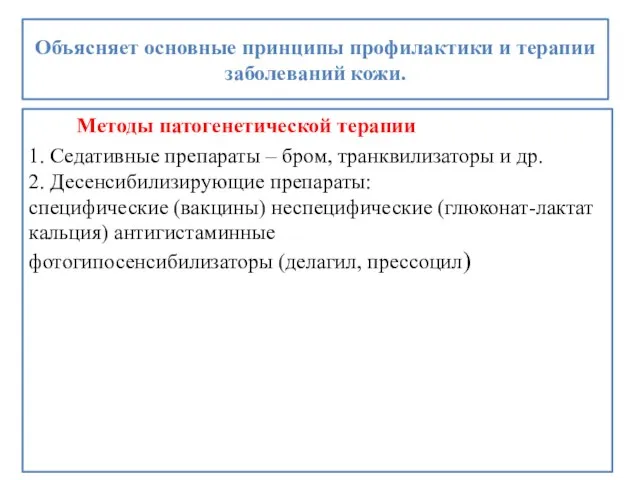 Объясняет основные принципы профилактики и терапии заболеваний кожи.

Методы патогенетической терапии

1. Седативные препараты – бром, транквилизаторы и др.
2. Десенсибилизирующие препараты:
специфические (вакцины) неспецифические (глюконат-лактат кальция) антигистаминные
фотогипосенсибилизаторы (делагил, прессоцил)